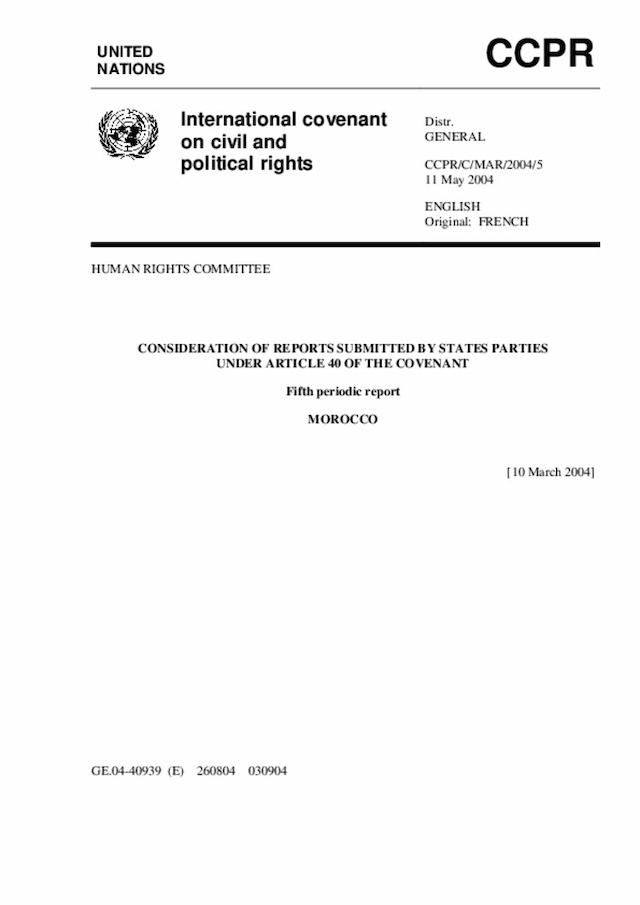 UNITED NATIONS

CCPR

International covenant on civil and political rights

Distr.
GENERAL

CCPR/C/MAR/2004/5
11 May 2004

ENGLISH
Original: FRENCH

HUMAN RIGHTS COMMITTEE

CONSIDERATION OF REPORTS SUBMITTED BY STATES PARTIES UNDER ARTICLE 40 OF THE COVENANT

Fifth periodic report

MOROCCO

[10 March 2004]

GE.04-40939 (E) 260804 030904